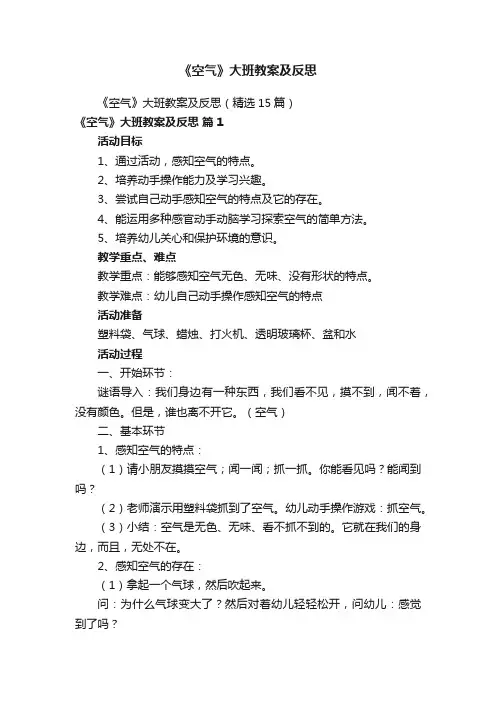 《空气》大班教案及反思

《空气》大班教案及反思（精选15篇）

《空气》大班教案及反思 篇1

活动目标

1、通过活动，感知空气的特点。

2、培养动手操作能力及学习兴趣。

3、尝试自己动手感知空气的特点及它的存在。

4、能运用多种感官动手动脑学习探索空气的简单方法。

5、培养幼儿关心和保护环境的意识。

教学重点、难点

教学重点：能够感知空气无色、无味、没有形状的特点。

教学难点：幼儿自己动手操作感知空气的特点

活动准备

塑料袋、气球、蜡烛、打火机、透明玻璃杯、盆和水

活动过程

一、开始环节：

谜语导入：我们身边有一种东西，我们看不见，摸不到，闻不着，没有颜色。但是，谁也离不开它。（空气）

二、基本环节

1、感知空气的特点：

（1）请小朋友摸摸空气；闻一闻；抓一抓。你能看见吗？能闻到吗？

（2）老师演示用塑料袋抓到了空气。幼儿动手操作游戏：抓空气。

（3）小结：空气是无色、无味、看不抓不到的。它就在我们的身边，而且，无处不在。

2、感知空气的存在：

（1）拿起一个气球，然后吹起来。

问：为什么气球变大了？然后对着幼儿轻轻松开，问幼儿：感觉到了吗？